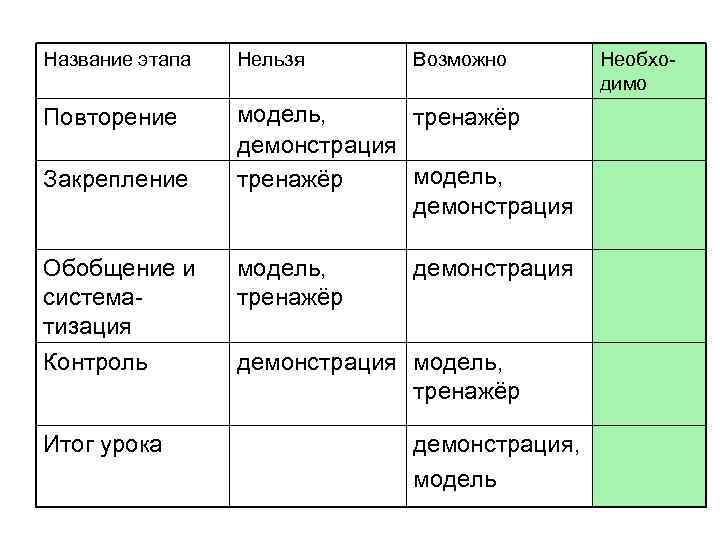 | Название этапа | Нельзя | Возможно | Необходимо |
|---|---|---|---|
| Повторение | модель, демонстрация | тренажёр | |
| Закрепление | тренажёр | модель, демонстрация | |
| Обобщение и систематизация | модель, тренажёр | демонстрация | |
| Контроль | демонстрация | модель, тренажёр | |
| Итог урока | | демонстрация, модель | |